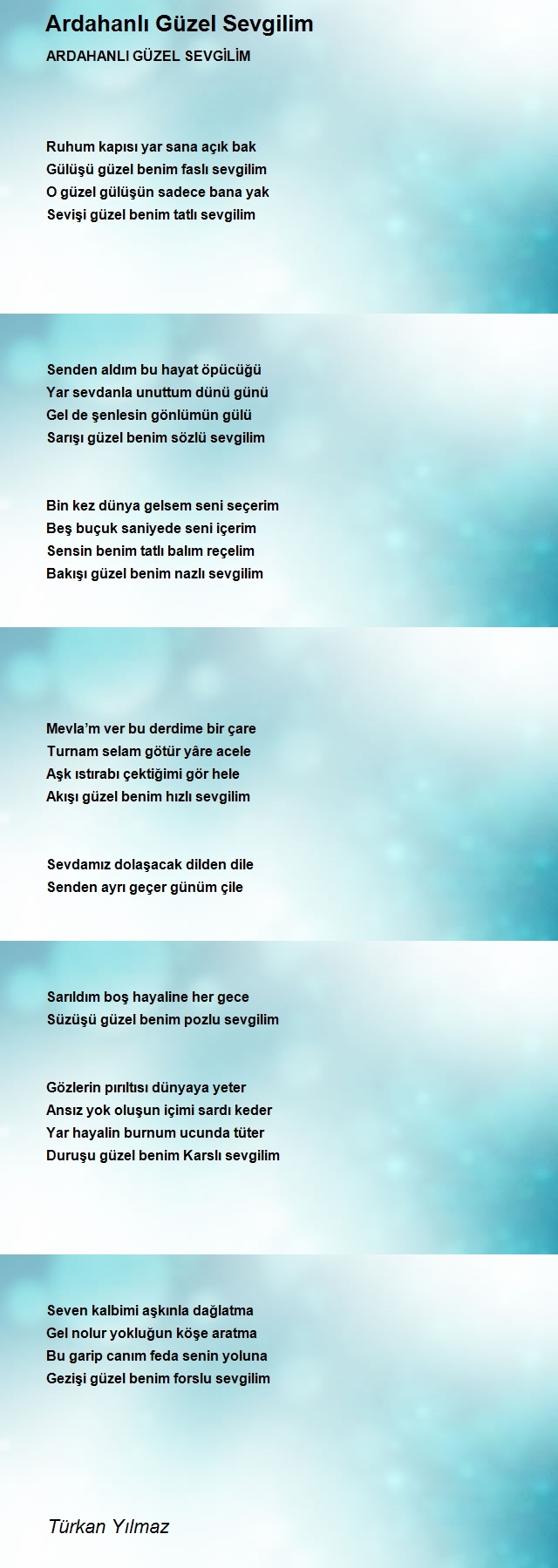 Ardahanlı Güzel Sevgilim

ARDAHANLI GÜZEL SEVGİLİM

Ruhum kapısı yar sana açık bak
Gülüşü güzel benim faslı sevgilim
O güzel gülüşün sadece bana yak
Sevişi güzel benim tatlı sevgilim

Senden aldım bu hayat öpücüğü
Yar sevdanla unuttum dünü günü
Gel de şenlesin gönlümün gülü
Sarışı güzel benim sözlü sevgilim

Bin kez dünya gelsem seni seçerim
Beş buçuk saniyede seni içerim
Sensin benim tatlı balım reçelim
Bakışı güzel benim nazlı sevgilim

Mevla'm ver bu derdime bir çare
Turnam selam götür yâre acele
Aşk ıstırabı çektiğimi gör hele
Akışı güzel benim hızlı sevgilim

Sevdamız dolaşacak dilden dile
Senden ayrı geçer günüm çile

Sarıldım boş hayaline her gece
Süzüşü güzel benim pozlu sevgilim

Gözlerin pırıltısı dünyaya yeter
Ansız yok oluşun içimi sardı keder
Yar hayalin burnum ucunda tüter
Duruşu güzel benim Karslı sevgilim

Seven kalbimi aşkınla dağlatma
Gel nolur yokluğun köşe aratma
Bu garip canım feda senin yoluna
Gezişi güzel benim forslu sevgilim

Türkan Yılmaz